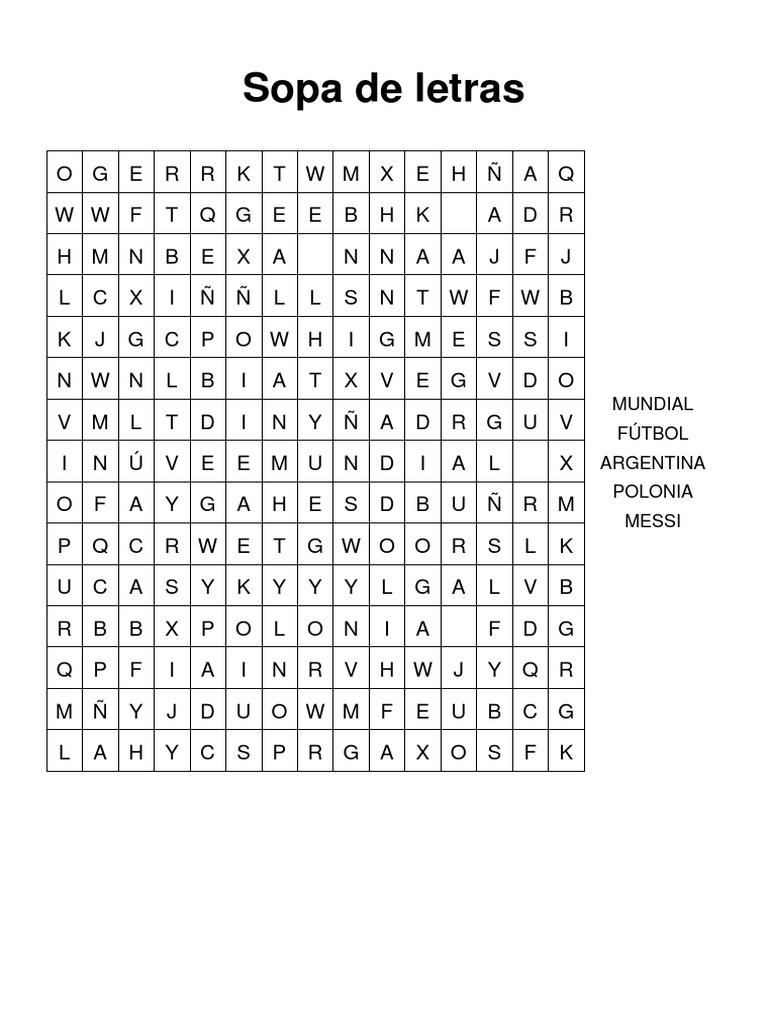 Sopa de letras

| O | G | E | R | R | K | T | W | M | X | E | H | Ñ | A | Q |
|---|---|---|---|---|---|---|---|---|---|---|---|---|---|---|
| W | W | F | T | Q | G | E | E | B | H | K |  | A | D | R |
| H | M | N | B | E | X | A |  | N | N | A | A | J | F | J |
| L | C | X | I | Ñ | Ñ | L | L | S | N | T | W | F | W | B |
| K | J | G | C | P | O | W | H | I | G | M | E | S | S | I |
| N | W | N | L | B | I | A | T | X | V | E | G | V | D | O |
| V | M | L | T | D | I | N | Y | Ñ | A | D | R | G | U | V |
| I | N | Ú | V | E | E | M | U | N | D | I | A | L |  | X |
| O | F | A | Y | G | A | H | E | S | D | B | U | Ñ | R | M |
| P | Q | C | R | W | E | T | G | W | O | O | R | S | L | K |
| U | C | A | S | Y | K | Y | Y | Y | L | G | A | L | V | B |
| R | B | B | X | P | O | L | O | N | I | A |  | F | D | G |
| Q | P | F | I | A | I | N | R | V | H | W | J | Y | Q | R |
| M | Ñ | Y | J | D | U | O | W | M | F | E | U | B | C | G |
| L | A | H | Y | C | S | P | R | G | A | X | O | S | F | K |

MUNDIAL
FÚTBOL
ARGENTINA
POLONIA
MESSI